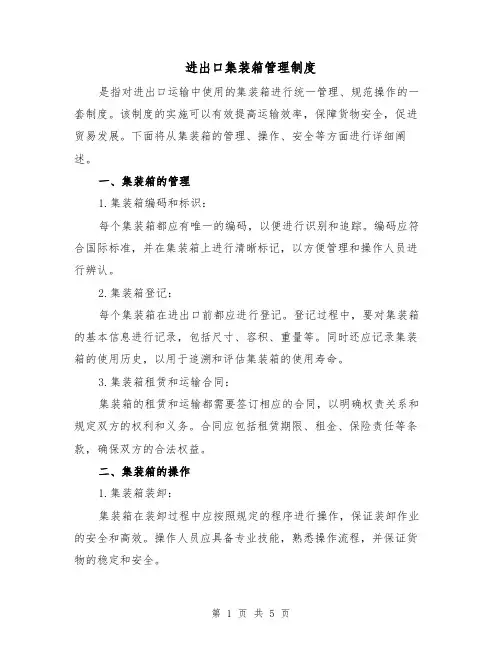 进出口集装箱管理制度

是指对进出口运输中使用的集装箱进行统一管理、规范操作的一套制度。该制度的实施可以有效提高运输效率，保障货物安全，促进贸易发展。下面将从集装箱的管理、操作、安全等方面进行详细阐述。

一、集装箱的管理

1.集装箱编码和标识：

每个集装箱都应有唯一的编码，以便进行识别和追踪。编码应符合国际标准，并在集装箱上进行清晰标记，以方便管理和操作人员进行辨认。

2.集装箱登记：

每个集装箱在进出口前都应进行登记。登记过程中，要对集装箱的基本信息进行记录，包括尺寸、容积、重量等。同时还应记录集装箱的使用历史，以用于追溯和评估集装箱的使用寿命。

3.集装箱租赁和运输合同：

集装箱的租赁和运输都需要签订相应的合同，以明确权责关系和规定双方的权利和义务。合同应包括租赁期限、租金、保险责任等条款，确保双方的合法权益。

二、集装箱的操作

1.集装箱装卸：

集装箱在装卸过程中应按照规定的程序进行操作，保证装卸作业的安全和高效。操作人员应具备专业技能，熟悉操作流程，并保证货物的稳定和安全。

第 1 页 共 5 页